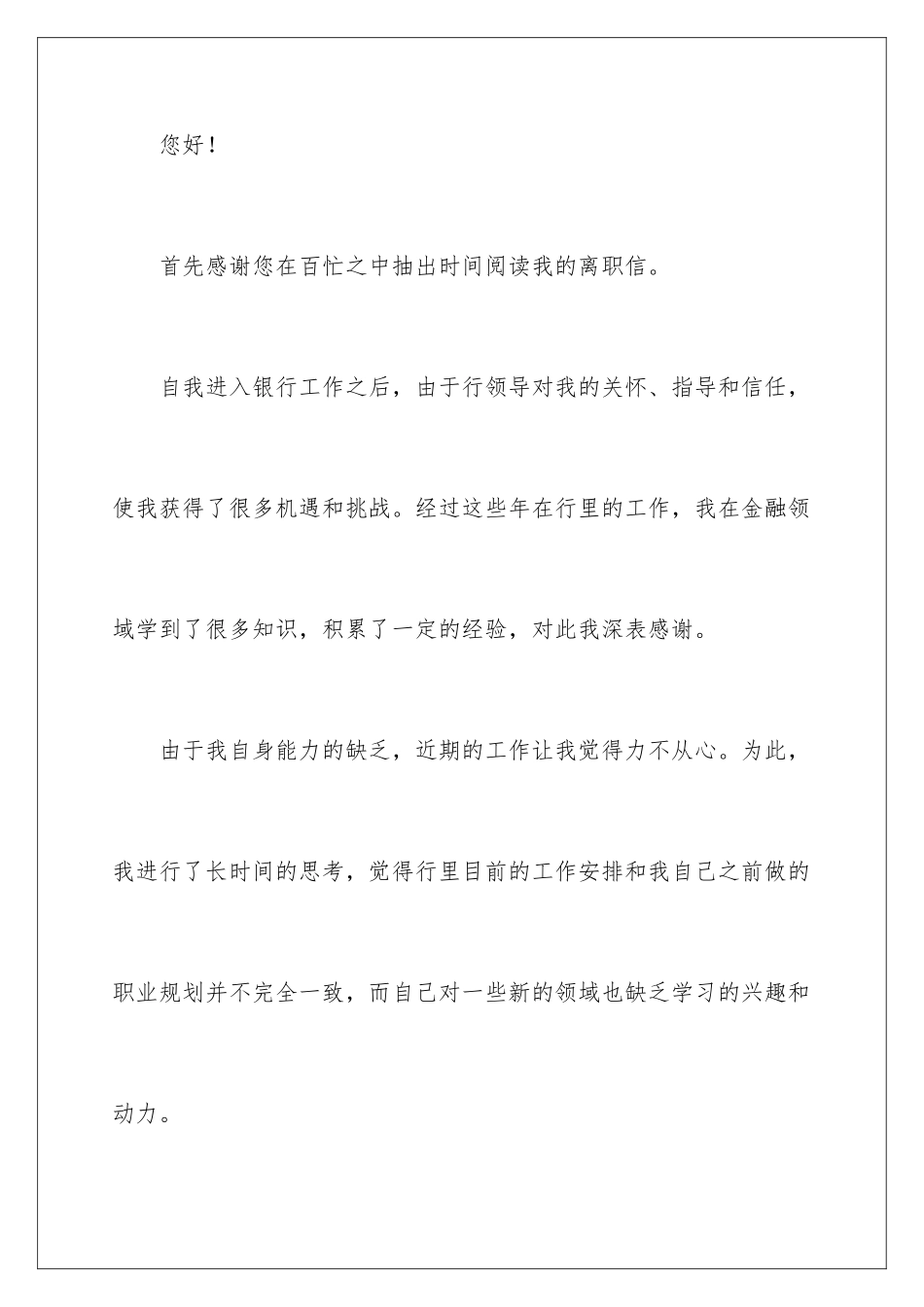 您好！

首先感谢您在百忙之中抽出时间阅读我的离职信。

自我进入银行工作之后，由于行领导对我的关怀、指导和信任，使我获得了很多机遇和挑战。经过这些年在行里的工作，我在金融领域学到了很多知识，积累了一定的经验，对此我深表感谢。

由于我自身能力的缺乏，近期的工作让我觉得力不从心。为此，我进行了长时间的思考，觉得行里目前的工作安排和我自己之前做的职业规划并不完全一致，而自己对一些新的领域也缺乏学习的兴趣和动力。